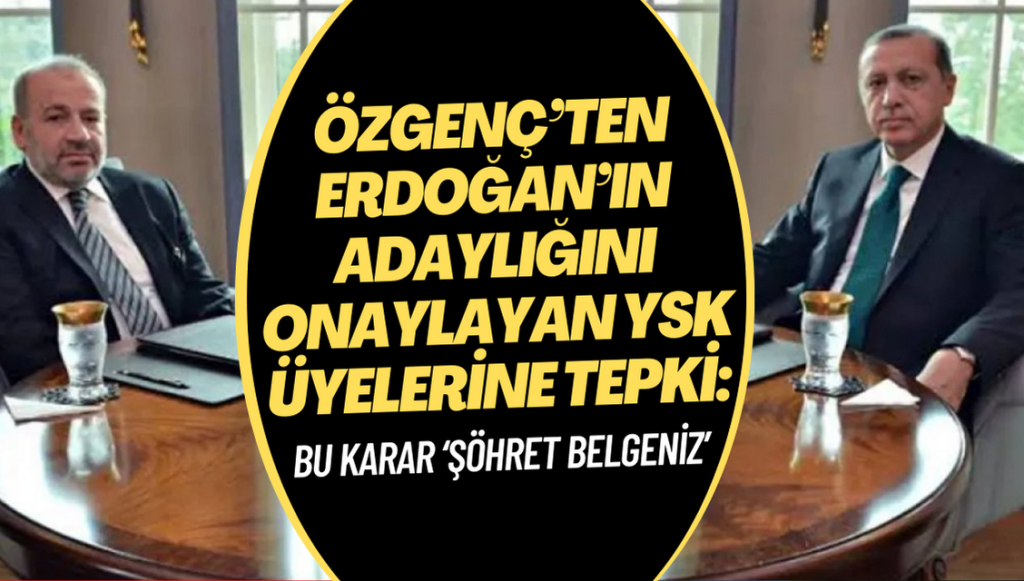 ÖZGENÇ'TEN ERDOĞAN'IN ADAYLIĞINI ONAYLAYAN YSK ÜYELERİNE TEPKİ:

BU KARAR 'ŞÖHRET BELGENİZ'